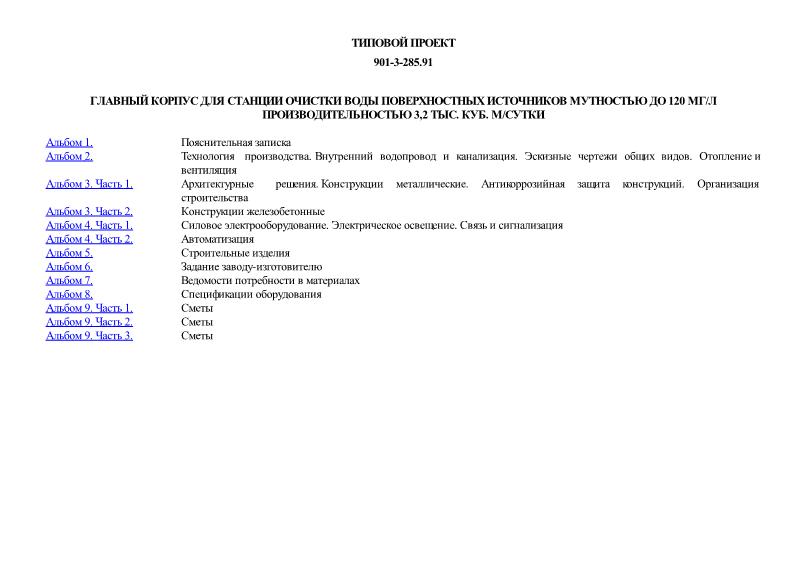 ТИПОВОЙ ПРОЕКТ
901-3-285.91

ГЛАВНЫЙ КОРПУС ДЛЯ СТАНЦИИ ОЧИСТКИ ВОДЫ ПОВЕРХНОСТНЫХ ИСТОЧНИКОВ МУТНОСТЬЮ ДО 120 МГ/Л ПРОИЗВОДИТЕЛЬНОСТЬЮ 3,2 ТЫС. КУБ. М/СУТКИ

| | |
|---|---|
| Альбом 1. | Пояснительная записка |
| Альбом 2. | Технология производства. Внутренний водопровод и канализация. Эскизные чертежи общих видов. Отопление и вентиляция |
| Альбом 3. Часть 1. | Архитектурные решения. Конструкции металлические. Антикоррозийная защита конструкций. Организация строительства |
| Альбом 3. Часть 2. | Конструкции железобетонные |
| Альбом 4. Часть 1. | Силовое электрооборудование. Электрическое освещение. Связь и сигнализация |
| Альбом 4. Часть 2. | Автоматизация |
| Альбом 5. | Строительные изделия |
| Альбом 6. | Задание заводу-изготовителю |
| Альбом 7. | Ведомости потребности в материалах |
| Альбом 8. | Спецификации оборудования |
| Альбом 9. Часть 1. | Сметы |
| Альбом 9. Часть 2. | Сметы |
| Альбом 9. Часть 3. | Сметы |